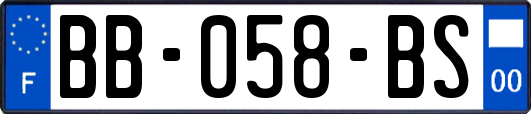 F
BB-058-BS
00